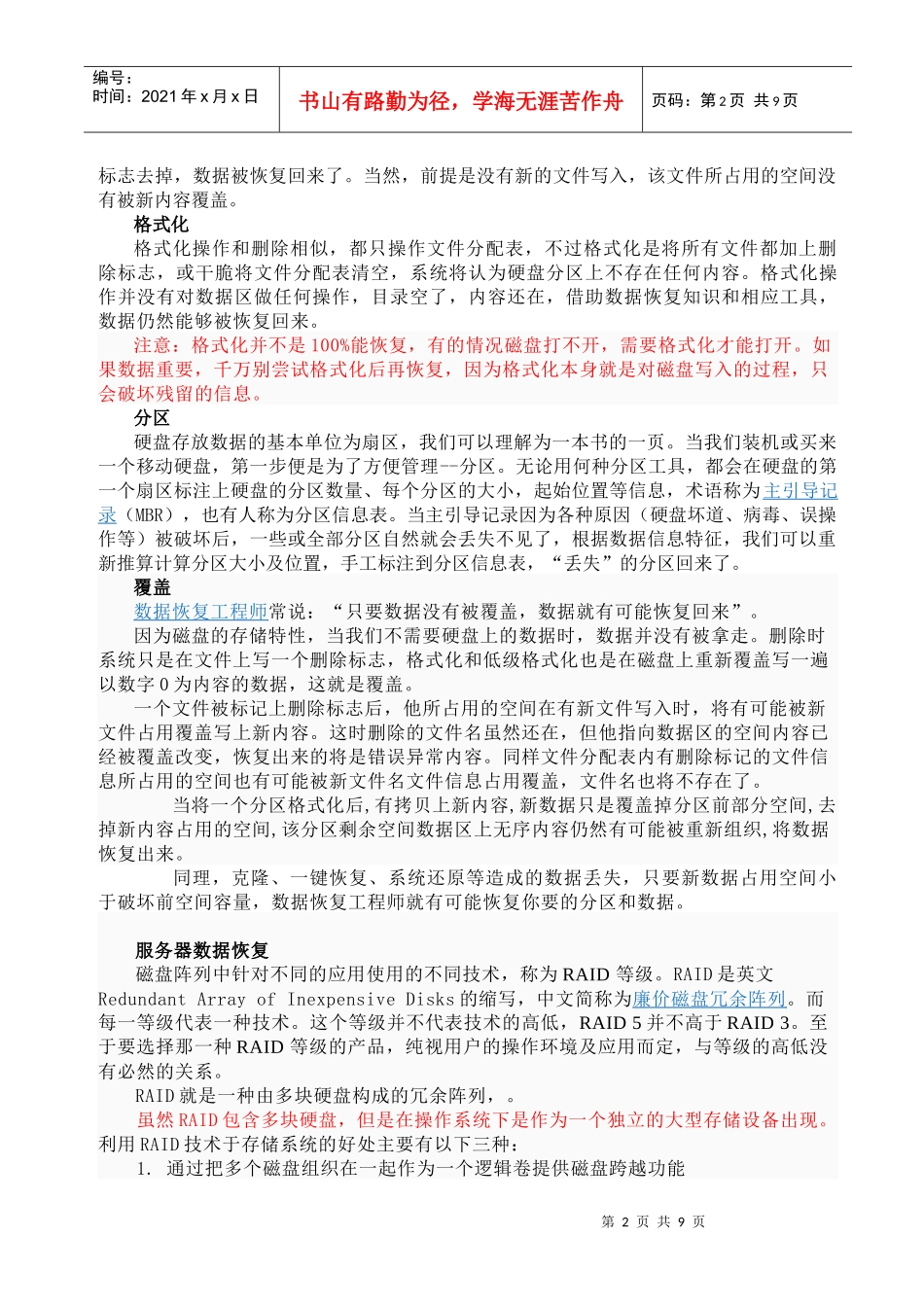 编号：
时间：2021 年 x 月 x 日

书山有路勤为径，学海无涯苦作舟

页码：第 2 页 共 9 页

标志去掉，数据被恢复回来了。当然，前提是没有新的文件写入，该文件所占用的空间没有被新内容覆盖。

格式化

格式化操作和删除相似，都只操作文件分配表，不过格式化是将所有文件都加上删除标志，或干脆将文件分配表清空，系统将认为硬盘分区上不存在任何内容。格式化操作并没有对数据区做任何操作，目录空了，内容还在，借助数据恢复知识和相应工具，数据仍然能够被恢复回来。

注意：格式化并不是 100%能恢复，有的情况磁盘打不开，需要格式化才能打开。如果数据重要，千万别尝试格式化后再恢复，因为格式化本身就是对磁盘写入的过程，只会破坏残留的信息。

分区

硬盘存放数据的基本单位为扇区，我们可以理解为一本书的一页。当我们装机或买来一个移动硬盘，第一步便是为了方便管理--分区。无论用何种分区工具，都会在硬盘的第一个扇区标注上硬盘的分区数量、每个分区的大小，起始位置等信息，术语称为主引导记录（MBR），也有人称为分区信息表。当主引导记录因为各种原因（硬盘坏道、病毒、误操作等）被破坏后，一些或全部分区自然就会丢失不见了，根据数据信息特征，我们可以重新推算计算分区大小及位置，手工标注到分区信息表，“丢失”的分区回来了。

覆盖

数据恢复工程师常说：“只要数据没有被覆盖，数据就有可能恢复回来”。

因为磁盘的存储特性，当我们不需要硬盘上的数据时，数据并没有被拿走。删除时系统只是在文件上写一个删除标志，格式化和低级格式化也是在磁盘上重新覆盖写一遍以数字 0 为内容的数据，这就是覆盖。

一个文件被标记上删除标志后，他所占用的空间在有新文件写入时，将有可能被新文件占用覆盖写上新内容。这时删除的文件名虽然还在，但他指向数据区的空间内容已经被覆盖改变，恢复出来的将是错误异常内容。同样文件分配表内有删除标记的文件信息所占用的空间也有可能被新文件名文件信息占用覆盖，文件名也将不存在了。

当将一个分区格式化后,有拷贝上新内容,新数据只是覆盖掉分区前部分空间,去掉新内容占用的空间,该分区剩余空间数据区上无序内容仍然有可能被重新组织,将数据恢复出来。

同理，克隆、一键恢复、系统还原等造成的数据丢失，只要新数据占用空间小于破坏前空间容量，数据恢复工程师就有可能恢复你要的分区和数据。

服务器数据恢复

磁盘阵列中针对不同的应用使用的不同技术，称为 RAID 等级。RAID 是英文 Redundant Array of Inexpensive Disks 的缩写，中文简称为廉价磁盘冗余阵列。而每一等级代表一种技术。这个等级并不代表技术的高低，RAID 5 并不高于 RAID 3。至于要选择那一种 RAID 等级的产品，纯视用户的操作环境及应用而定，与等级的高低没有必然的关系。

RAID 就是一种由多块硬盘构成的冗余阵列，。

虽然 RAID 包含多块硬盘，但是在操作系统下是作为一个独立的大型存储设备出现。利用 RAID 技术于存储系统的好处主要有以下三种：

1. 通过把多个磁盘组织在一起作为一个逻辑卷提供磁盘跨越功能

第 2 页 共 9 页